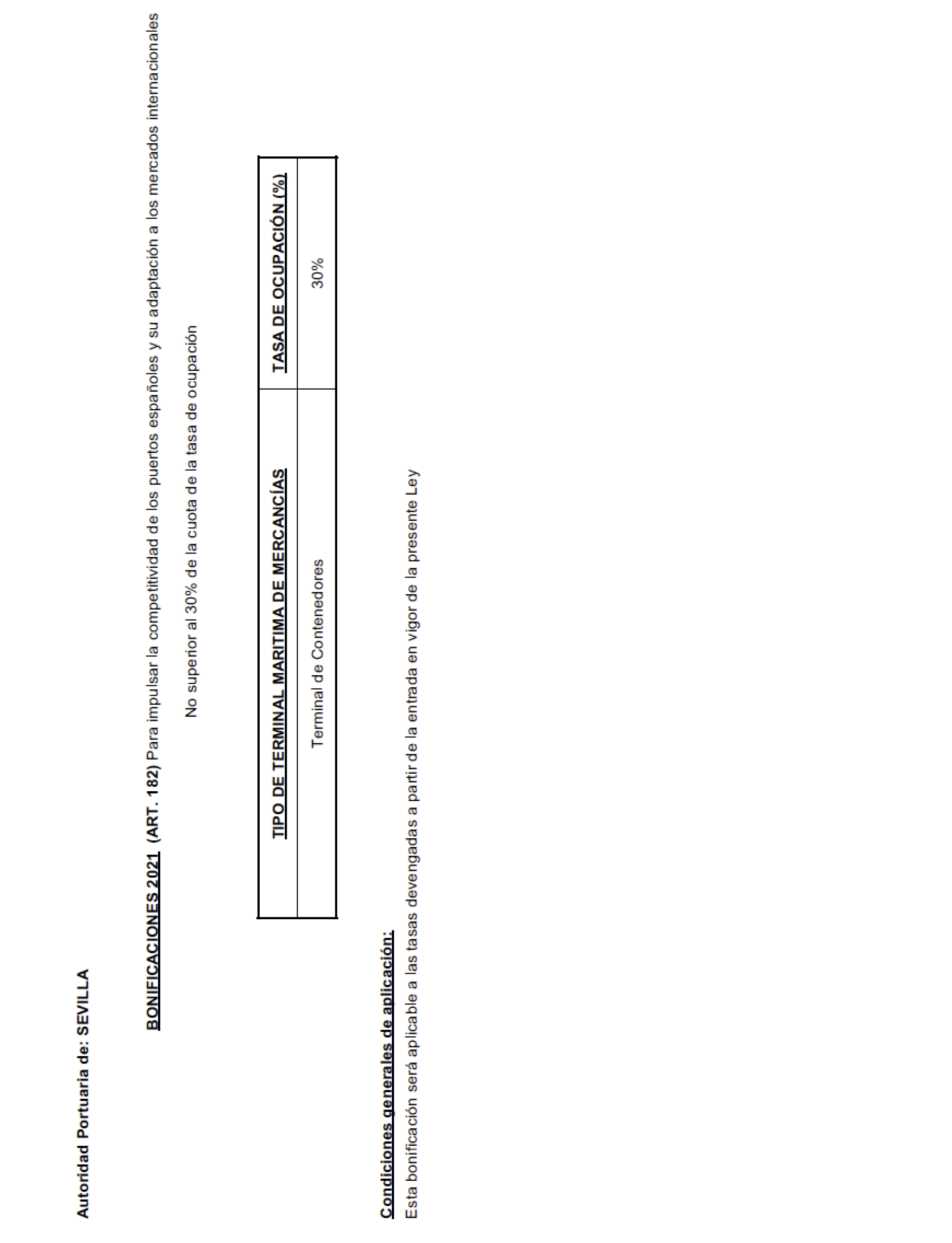 Autoridad Portuaria de: SEVILLA

BONIFICACIONES 2021 (ART. 182) Para impulsar la competitividad de los puertos españoles y su adaptación a los mercados internacionales

No superior al 30% de la cuota de la tasa de ocupación

| TIPO DE TERMINAL MARITIMA DE MERCANCÍAS | TASA DE OCUPACIÓN (%) |
|---|---|
| Terminal de Contenedores | 30% |

Condiciones generales de aplicación:
Esta bonificación será aplicable a las tasas devengadas a partir de la entrada en vigor de la presente Ley